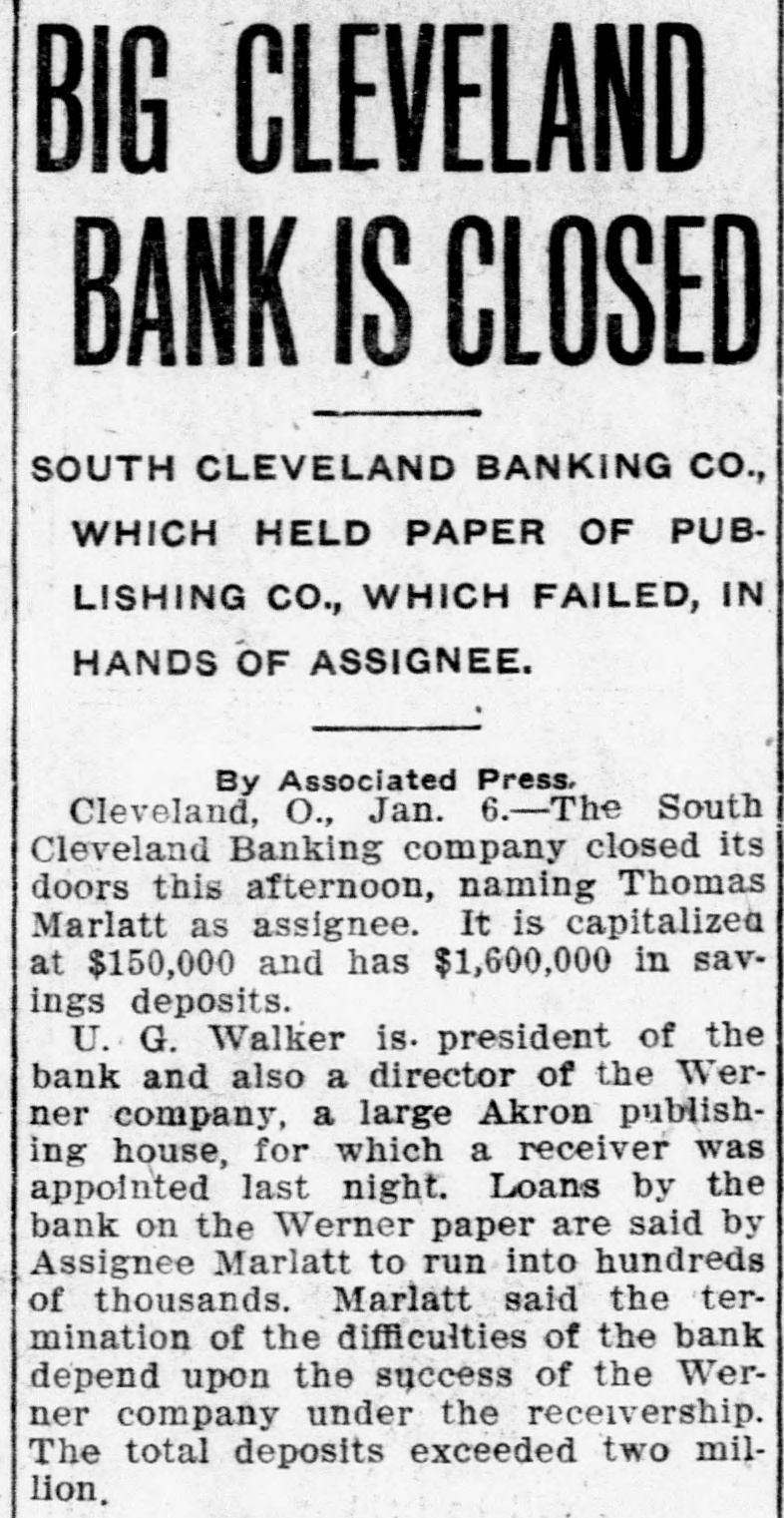 BIG CLEVELAND BANK IS CLOSED

SOUTH CLEVELAND BANKING CO., WHICH HELD PAPER OF PUBLISHING CO., WHICH FAILED, IN HANDS OF ASSIGNEE.

By Associated Press.

Cleveland, O., Jan. 6.—The South Cleveland Banking company closed its doors this afternoon, naming Thomas Marlatt as assignee. It is capitalized at $150,000 and has $1,600,000 in savings deposits.

U. G. Walker is president of the bank and also a director of the Werner company, a large Akron publishing house, for which a receiver was appointed last night. Loans by the bank on the Werner paper are said by Assignee Marlatt to run into hundreds of thousands. Marlatt said the termination of the difficulties of the bank depend upon the success of the Werner company under the receivership. The total deposits exceeded two million.